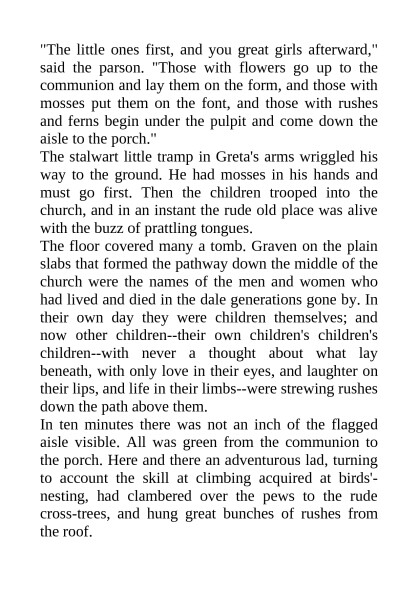 "The little ones first, and you great girls afterward," said the parson. "Those with flowers go up to the communion and lay them on the form, and those with mosses put them on the font, and those with rushes and ferns begin under the pulpit and come down the aisle to the porch."

The stalwart little tramp in Greta's arms wriggled his way to the ground. He had mosses in his hands and must go first. Then the children trooped into the church, and in an instant the rude old place was alive with the buzz of prattling tongues.

The floor covered many a tomb. Graven on the plain slabs that formed the pathway down the middle of the church were the names of the men and women who had lived and died in the dale generations gone by. In their own day they were children themselves; and now other children--their own children's children's children--with never a thought about what lay beneath, with only love in their eyes, and laughter on their lips, and life in their limbs--were strewing rushes down the path above them.

In ten minutes there was not an inch of the flagged aisle visible. All was green from the communion to the porch. Here and there an adventurous lad, turning to account the skill at climbing acquired at birds'-nesting, had clambered over the pews to the rude cross-trees, and hung great bunches of rushes from the roof.